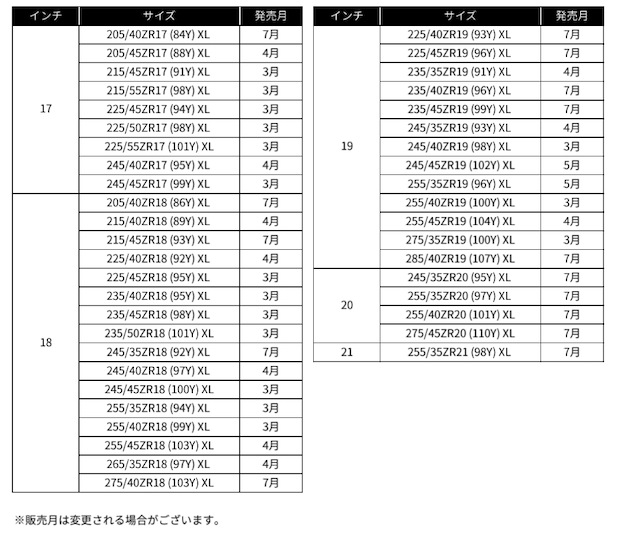 | インチ | サイズ | 発売月 |
|---|---|---|
| 17 | 205/40ZR17 (84Y) XL | 7月 |
| | 205/45ZR17 (88Y) XL | 4月 |
| | 215/45ZR17 (91Y) XL | 3月 |
| | 215/55ZR17 (98Y) XL | 3月 |
| | 225/45ZR17 (94Y) XL | 3月 |
| | 225/50ZR17 (98Y) XL | 3月 |
| | 225/55ZR17 (101Y) XL | 3月 |
| | 245/40ZR17 (95Y) XL | 4月 |
| | 245/45ZR17 (99Y) XL | 3月 |
| 18 | 205/40ZR18 (86Y) XL | 7月 |
| | 215/40ZR18 (89Y) XL | 4月 |
| | 215/45ZR18 (93Y) XL | 7月 |
| | 225/40ZR18 (92Y) XL | 4月 |
| | 225/45ZR18 (95Y) XL | 3月 |
| | 235/40ZR18 (95Y) XL | 3月 |
| | 235/45ZR18 (98Y) XL | 3月 |
| | 235/50ZR18 (101Y) XL | 3月 |
| | 245/35ZR18 (92Y) XL | 7月 |
| | 245/40ZR18 (97Y) XL | 4月 |
| | 245/45ZR18 (100Y) XL | 3月 |
| | 255/35ZR18 (94Y) XL | 3月 |
| | 255/40ZR18 (99Y) XL | 3月 |
| | 255/45ZR18 (103Y) XL | 4月 |
| | 265/35ZR18 (97Y) XL | 4月 |
| | 275/40ZR18 (103Y) XL | 7月 |

| インチ | サイズ | 発売月 |
|---|---|---|
| 19 | 225/40ZR19 (93Y) XL | 7月 |
| | 225/45ZR19 (96Y) XL | 7月 |
| | 235/35ZR19 (91Y) XL | 4月 |
| | 235/40ZR19 (96Y) XL | 7月 |
| | 235/45ZR19 (99Y) XL | 7月 |
| | 245/35ZR19 (93Y) XL | 4月 |
| | 245/40ZR19 (98Y) XL | 3月 |
| | 245/45ZR19 (102Y) XL | 5月 |
| | 255/35ZR19 (96Y) XL | 5月 |
| | 255/40ZR19 (100Y) XL | 3月 |
| | 255/45ZR19 (104Y) XL | 4月 |
| | 275/35ZR19 (100Y) XL | 3月 |
| | 285/40ZR19 (107Y) XL | 7月 |
| 20 | 245/35ZR20 (95Y) XL | 7月 |
| | 255/35ZR20 (97Y) XL | 7月 |
| | 255/40ZR20 (101Y) XL | 7月 |
| | 275/45ZR20 (110Y) XL | 7月 |
| 21 | 255/35ZR21 (98Y) XL | 7月 |

※販売月は変更される場合がございます。